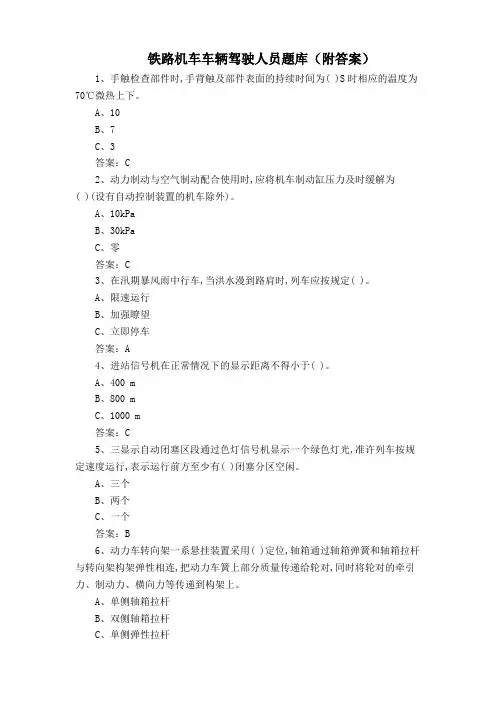 铁路机车车辆驾驶人员题库（附答案）

1、手触检查部件时，手背触及部件表面的持续时间为( )S时相应的温度为70℃微热上下。

A、10

B、7

C、3

答案：C

2、动力制动与空气制动配合使用时，应将机车制动缸压力及时缓解为( )(设有自动控制装置的机车除外)。

A、10kPa

B、30kPa

C、零

答案：C

3、在汛期暴风雨中行车，当洪水漫到路肩时，列车应按规定( )。

A、限速运行

B、加强瞭望

C、立即停车

答案：A

4、进站信号机在正常情况下的显示距离不得小于( )。

A、400 m

B、800 m

C、1000 m

答案：C

5、三显示自动闭塞区段通过色灯信号机显示一个绿色灯光，准许列车按规定速度运行，表示运行前方至少有( )闭塞分区空闲。

A、三个

B、两个

C、一个

答案：B

6、动力车转向架一系悬挂装置采用( )定位，轴箱通过轴箱弹簧和轴箱拉杆与转向架构架弹性相连，把动力车簧上部分质量传递给轮对，同时将轮对的牵引力、制动力、横向力等传递到构架上。

A、单侧轴箱拉杆

B、双侧轴箱拉杆

C、单侧弹性拉杆